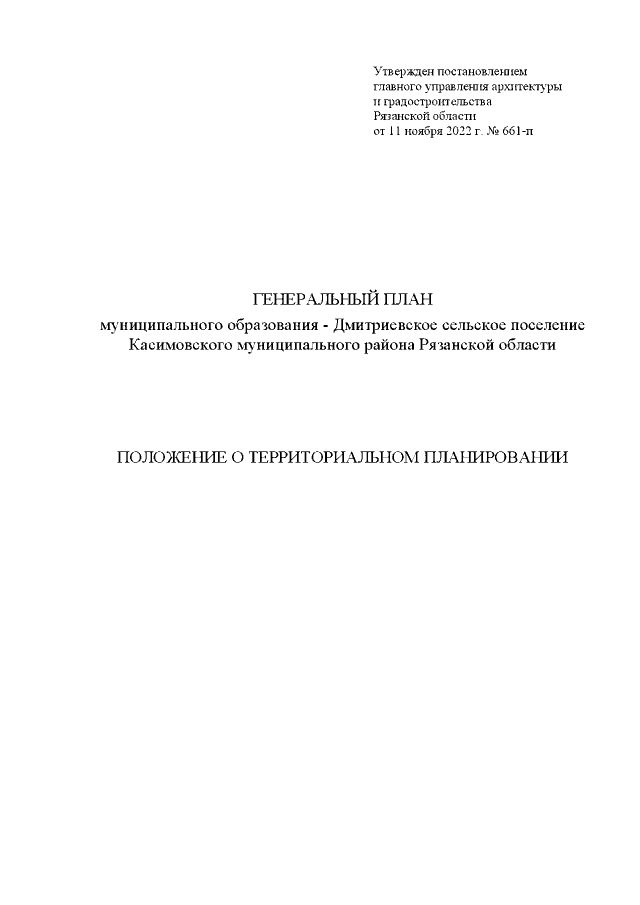 Утвержден постановлением
главного управления архитектуры
и градостроительства
Рязанской области
от 11 ноября 2022 г. № 661-п

ГЕНЕРАЛЬНЫЙ ПЛАН
муниципального образования - Дмитриевское сельское поселение
Касимовского муниципального района Рязанской области

ПОЛОЖЕНИЕ О ТЕРРИТОРИАЛЬНОМ ПЛАНИРОВАНИИ